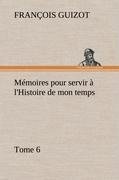 FRANÇOIS GUIZOT

Mémoires pour servir à l'Histoire de mon temps

Tome 6